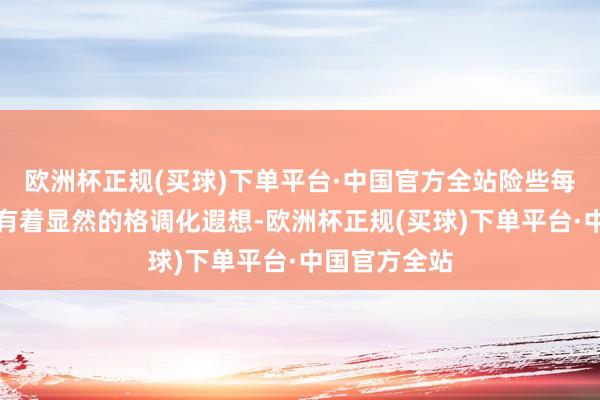 欧洲杯正规(买球)下单平台·中国官方全站险些每
有着显然的格调化遐想-欧洲杯正规(买球)下单平台·中
球)下单平台·中国官方全站